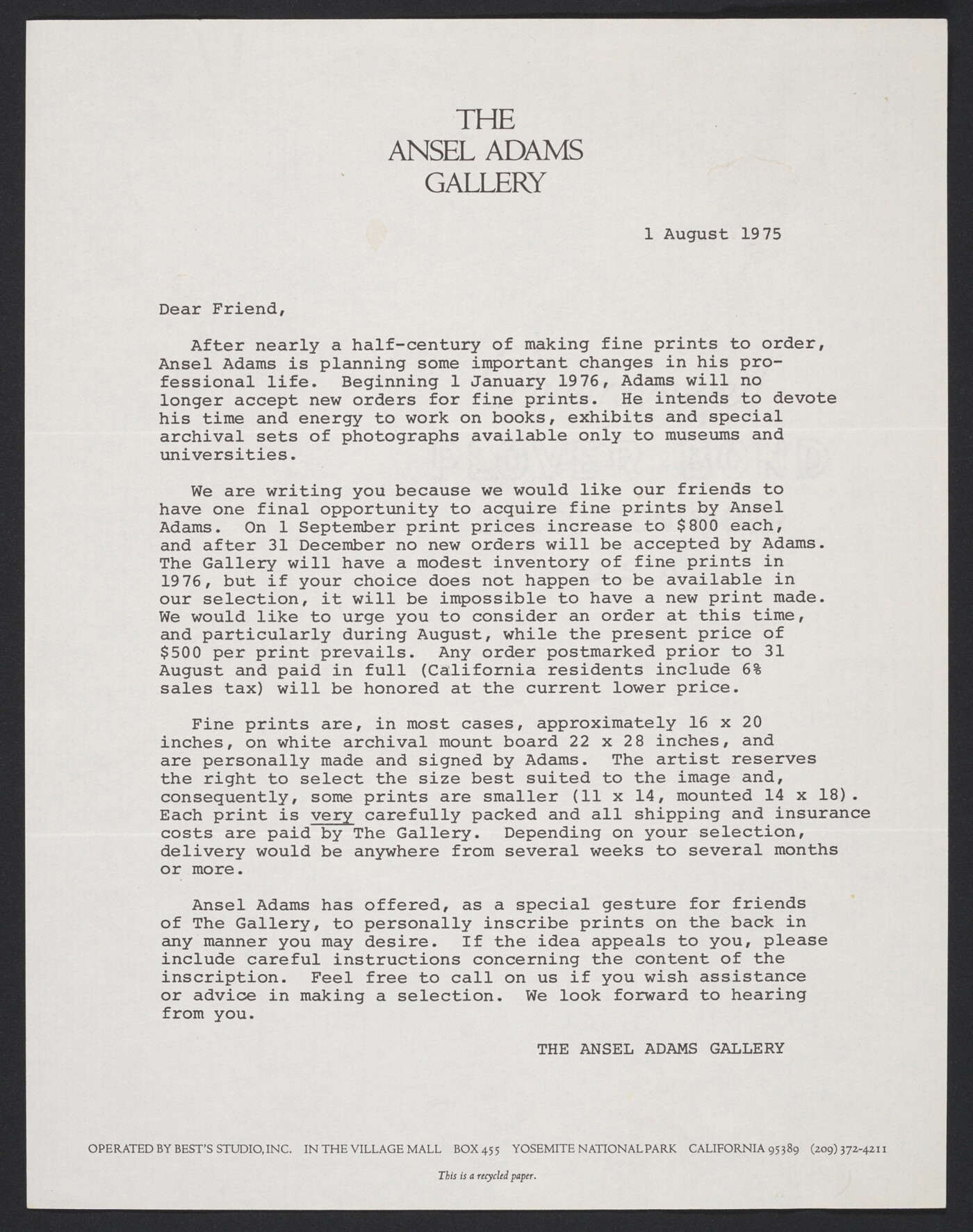 THE
ANSEL ADAMS
GALLERY

1 August 1975

Dear Friend,

After nearly a half-century of making fine prints to order, Ansel Adams is planning some important changes in his professional life. Beginning 1 January 1976, Adams will no longer accept new orders for fine prints. He intends to devote his time and energy to work on books, exhibits and special archival sets of photographs available only to museums and universities.

We are writing you because we would like our friends to have one final opportunity to acquire fine prints by Ansel Adams. On 1 September print prices increase to \$800 each, and after 31 December no new orders will be accepted by Adams. The Gallery will have a modest inventory of fine prints in 1976, but if your choice does not happen to be available in our selection, it will be impossible to have a new print made. We would like to urge you to consider an order at this time, and particularly during August, while the present price of \$500 per print prevails. Any order postmarked prior to 31 August and paid in full (California residents include 6% sales tax) will be honored at the current lower price.

Fine prints are, in most cases, approximately 16 x 20 inches, on white archival mount board 22 x 28 inches, and are personally made and signed by Adams. The artist reserves the right to select the size best suited to the image and, consequently, some prints are smaller (11 x 14, mounted 14 x 18). Each print is very carefully packed and all shipping and insurance costs are paid by The Gallery. Depending on your selection, delivery would be anywhere from several weeks to several months or more.

Ansel Adams has offered, as a special gesture for friends of The Gallery, to personally inscribe prints on the back in any manner you may desire. If the idea appeals to you, please include careful instructions concerning the content of the inscription. Feel free to call on us if you wish assistance or advice in making a selection. We look forward to hearing from you.

THE ANSEL ADAMS GALLERY

OPERATED BY BEST'S STUDIO, INC. IN THE VILLAGE MALL BOX 455 YOSEMITE NATIONAL PARK CALIFORNIA 95389 (209) 372-4211

This is a recycled paper.